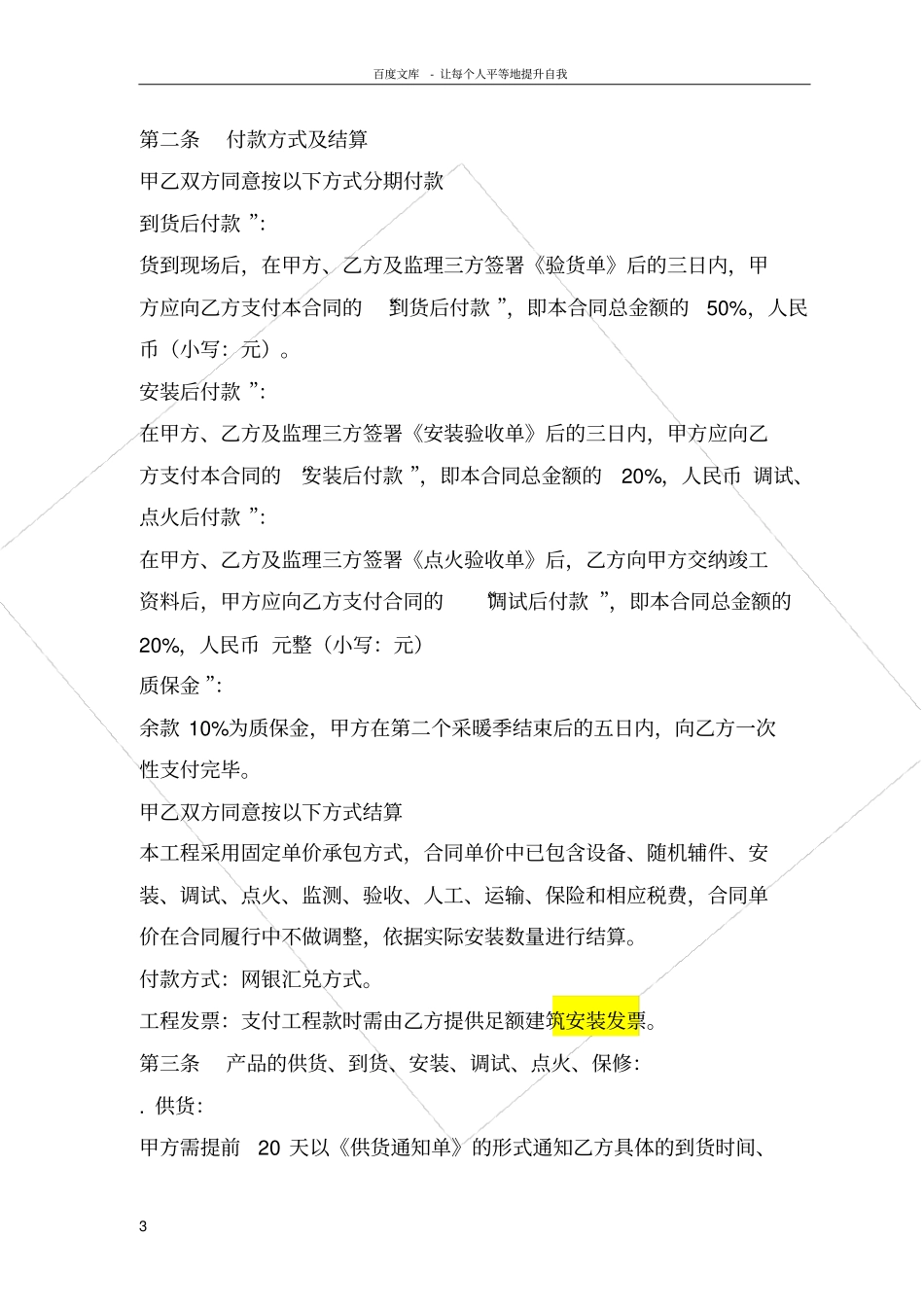 百度文库 - 让每个人平等地提升自我

第二条 付款方式及结算

甲乙双方同意按以下方式分期付款

到货后付款 ”:

货到现场后，在甲方、乙方及监理三方签署《验货单》后的三日内，甲方应向乙方支付本合同的 “到货后付款 ”，即本合同总金额的 50%，人民币（小写：元）。

安装后付款 ”:

在甲方、乙方及监理三方签署《安装验收单》后的三日内，甲方应向乙方支付本合同的 “安装后付款 ”，即本合同总金额的 20%，人民币 调试、点火后付款 ”:

在甲方、乙方及监理三方签署《点火验收单》后，乙方向甲方交纳竣工资料后，甲方应向乙方支付合同的 “调试后付款 ”，即本合同总金额的 20%，人民币 元整（小写：元）

质保金 ”:

余款 10%为质保金，甲方在第二个采暖季结束后的五日内，向乙方一次性支付完毕。

甲乙双方同意按以下方式结算

本工程采用固定单价承包方式，合同单价中已包含设备、随机辅件、安装、调试、点火、监测、验收、人工、运输、保险和相应税费，合同单价在合同履行中不做调整，依据实际安装数量进行结算。

付款方式：网银汇兑方式。

工程发票：支付工程款时需由乙方提供足额建筑安装发票。

第三条 产品的供货、到货、安装、调试、点火、保修:

. 供货:

甲方需提前 20 天以《供货通知单》的形式通知乙方具体的到货时间、

3